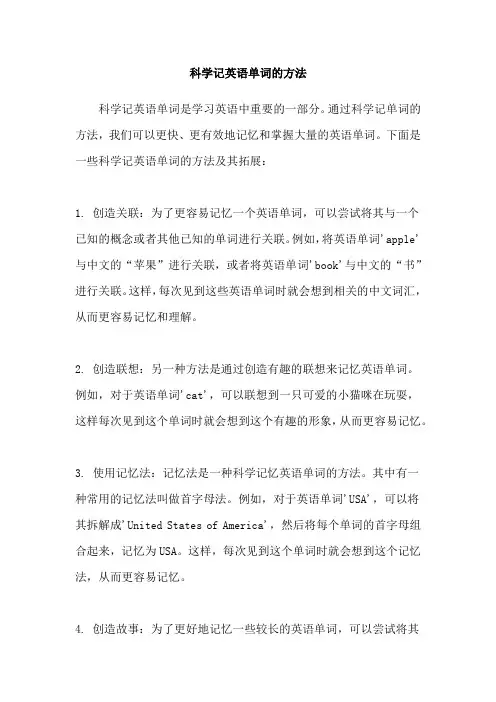 科学记英语单词的方法

科学记英语单词是学习英语中重要的一部分。通过科学记单词的方法，我们可以更快、更有效地记忆和掌握大量的英语单词。下面是一些科学记英语单词的方法及其拓展：

1. 创造关联：为了更容易记忆一个英语单词，可以尝试将其与一个已知的概念或者其他已知的单词进行关联。例如，将英语单词'apple'与中文的“苹果”进行关联，或者将英语单词'book'与中文的“书”进行关联。这样，每次见到这些英语单词时就会想到相关的中文词汇，从而更容易记忆和理解。

2. 创造联想：另一种方法是通过创造有趣的联想来记忆英语单词。例如，对于英语单词'cat'，可以联想到一只可爱的小猫咪在玩耍，这样每次见到这个单词时就会想到这个有趣的形象，从而更容易记忆。

3. 使用记忆法：记忆法是一种科学记忆英语单词的方法。其中有一种常用的记忆法叫做首字母法。例如，对于英语单词'USA'，可以将其拆解成'United States of America'，然后将每个单词的首字母组合起来，记忆为USA。这样，每次见到这个单词时就会想到这个记忆法，从而更容易记忆。

4. 创造故事：为了更好地记忆一些较长的英语单词，可以尝试将其